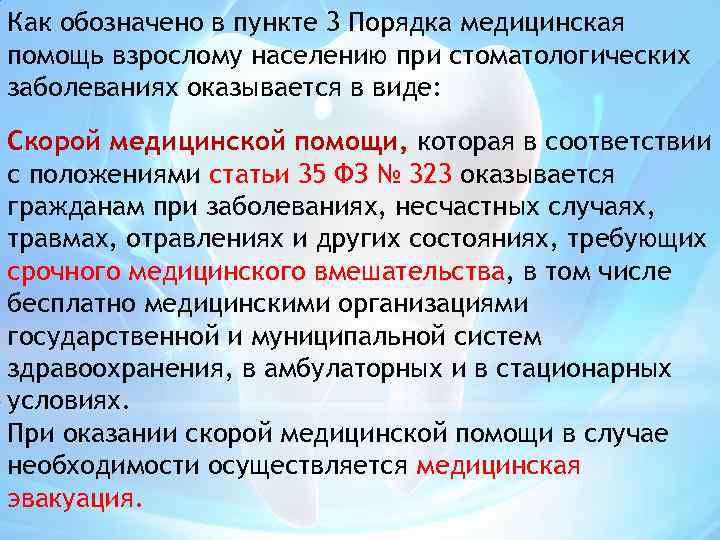 Как обозначено в пункте 3 Порядка медицинская помощь взрослому населению при стоматологических заболеваниях оказывается в виде:

Скорой медицинской помощи, которая в соответствии с положениями статьи 35 ФЗ № 323 оказывается гражданам при заболеваниях, несчастных случаях, травмах, отравлениях и других состояниях, требующих срочного медицинского вмешательства, в том числе бесплатно медицинскими организациями государственной и муниципальной систем здравоохранения, в амбулаторных и в стационарных условиях.
При оказании скорой медицинской помощи в случае необходимости осуществляется медицинская эвакуация.